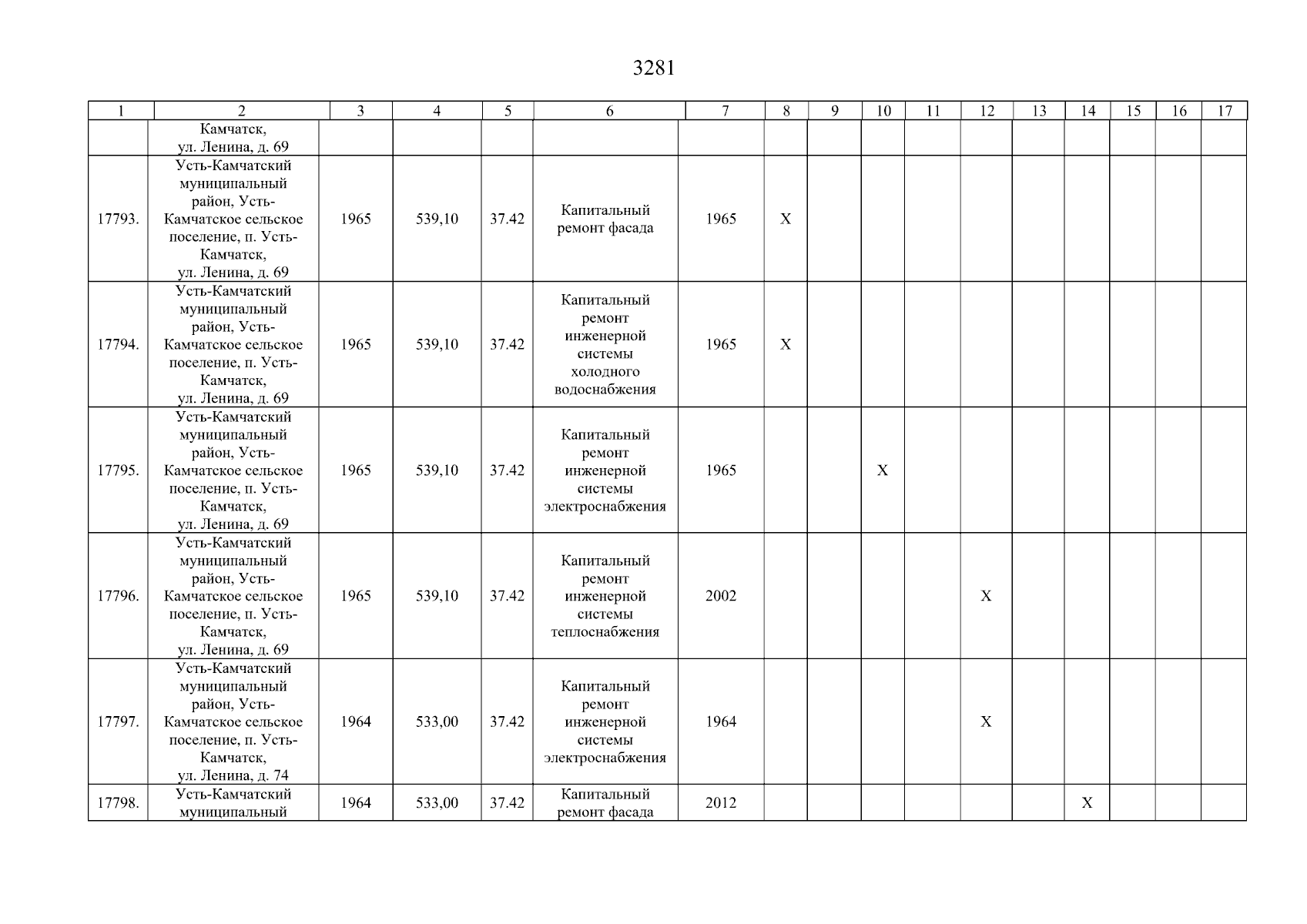 3281

| 1 | 2 | 3 | 4 | 5 | 6 | 7 | 8 | 9 | 10 | 11 | 12 | 13 | 14 | 15 | 16 | 17 |
|---|---|---|---|---|---|---|---|---|---|---|---|---|---|---|---|---|
| | Камчатск, ул. Ленина, д. 69 | | | | | | | | | | | | | | | |
| 17793. | Усть-Камчатский муниципальный район, Усть-Камчатское сельское поселение, п. Усть-Камчатск, ул. Ленина, д. 69 | 1965 | 539,10 | 37.42 | Капитальный ремонт фасада | 1965 | X | | | | | | | | | |
| 17794. | Усть-Камчатский муниципальный район, Усть-Камчатское сельское поселение, п. Усть-Камчатск, ул. Ленина, д. 69 | 1965 | 539,10 | 37.42 | Капитальный ремонт инженерной системы холодного водоснабжения | 1965 | X | | | | | | | | | |
| 17795. | Усть-Камчатский муниципальный район, Усть-Камчатское сельское поселение, п. Усть-Камчатск, ул. Ленина, д. 69 | 1965 | 539,10 | 37.42 | Капитальный ремонт инженерной системы электроснабжения | 1965 | | | X | | | | | | | |
| 17796. | Усть-Камчатский муниципальный район, Усть-Камчатское сельское поселение, п. Усть-Камчатск, ул. Ленина, д. 69 | 1965 | 539,10 | 37.42 | Капитальный ремонт инженерной системы теплоснабжения | 2002 | | | | | X | | | | | |
| 17797. | Усть-Камчатский муниципальный район, Усть-Камчатское сельское поселение, п. Усть-Камчатск, ул. Ленина, д. 74 | 1964 | 533,00 | 37.42 | Капитальный ремонт инженерной системы электроснабжения | 1964 | | | | | X | | | | | |
| 17798. | Усть-Камчатский муниципальный | 1964 | 533,00 | 37.42 | Капитальный ремонт фасада | 2012 | | | | | | | X | | | |